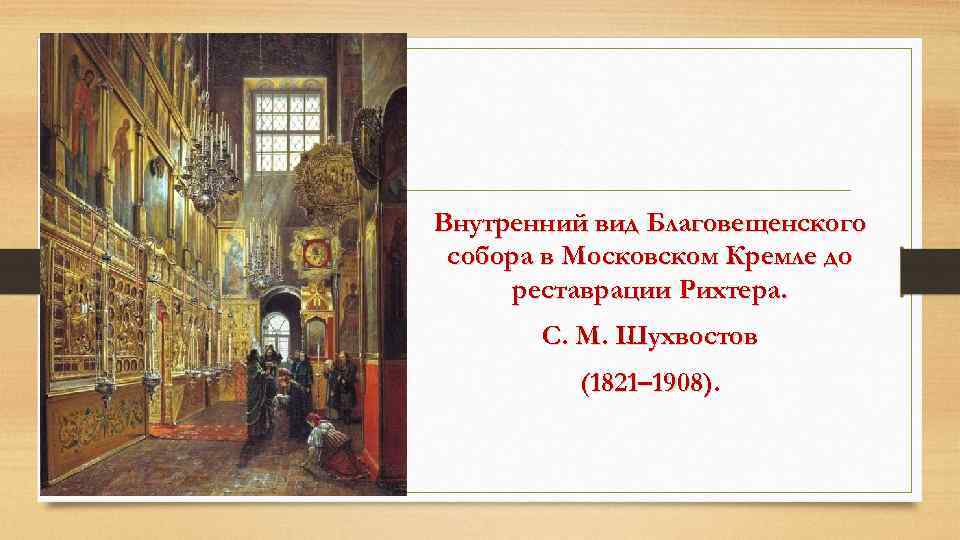 Внутренний вид Благовещенского собора в Московском Кремле до реставрации Рихтера.

С. М. Шухвостов

(1821–1908).